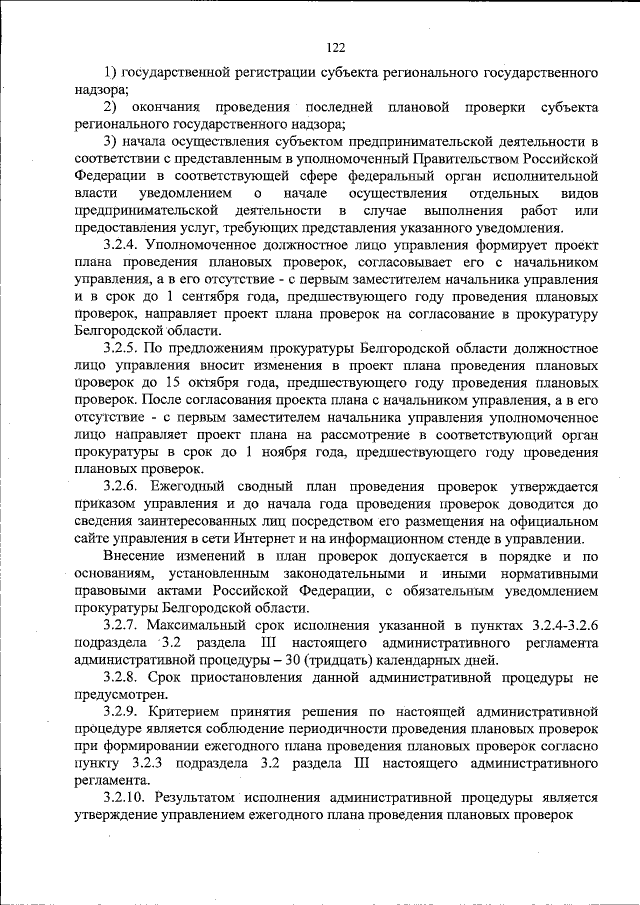 122

1) государственной регистрации субъекта регионального государственного надзора;

2) окончания проведения последней плановой проверки субъекта регионального государственного надзора;

3) начала осуществления субъектом предпринимательской деятельности в соответствии с представленным в уполномоченный Правительством Российской Федерации в соответствующей сфере федеральный орган исполнительной власти уведомлением о начале осуществления отдельных видов предпринимательской деятельности в случае выполнения работ или предоставления услуг, требующих представления указанного уведомления.

3.2.4. Уполномоченное должностное лицо управления формирует проект плана проведения плановых проверок, согласовывает его с начальником управления, а в его отсутствие - с первым заместителем начальника управления и в срок до 1 сентября года, предшествующего году проведения плановых проверок, направляет проект плана проверок на согласование в прокуратуру Белгородской области.

3.2.5. По предложениям прокуратуры Белгородской области должностное лицо управления вносит изменения в проект плана проведения плановых проверок до 15 октября года, предшествующего году проведения плановых проверок. После согласования проекта плана с начальником управления, а в его отсутствие - с первым заместителем начальника управления уполномоченное лицо направляет проект плана на рассмотрение в соответствующий орган прокуратуры в срок до 1 ноября года, предшествующего году проведения плановых проверок.

3.2.6. Ежегодный сводный план проведения проверок утверждается приказом управления и до начала года проведения проверок доводится до сведения заинтересованных лиц посредством его размещения на официальном сайте управления в сети Интернет и на информационном стенде в управлении.

Внесение изменений в план проверок допускается в порядке и по основаниям, установленным законодательными и иными нормативными правовыми актами Российской Федерации, с обязательным уведомлением прокуратуры Белгородской области.

3.2.7. Максимальный срок исполнения указанной в пунктах 3.2.4-3.2.6 подраздела 3.2 раздела III настоящего административного регламента административной процедуры – 30 (тридцать) календарных дней.

3.2.8. Срок приостановления данной административной процедуры не предусмотрен.

3.2.9. Критерием принятия решения по настоящей административной процедуре является соблюдение периодичности проведения плановых проверок при формировании ежегодного плана проведения плановых проверок согласно пункту 3.2.3 подраздела 3.2 раздела III настоящего административного регламента.

3.2.10. Результатом исполнения административной процедуры является утверждение управлением ежегодного плана проведения плановых проверок